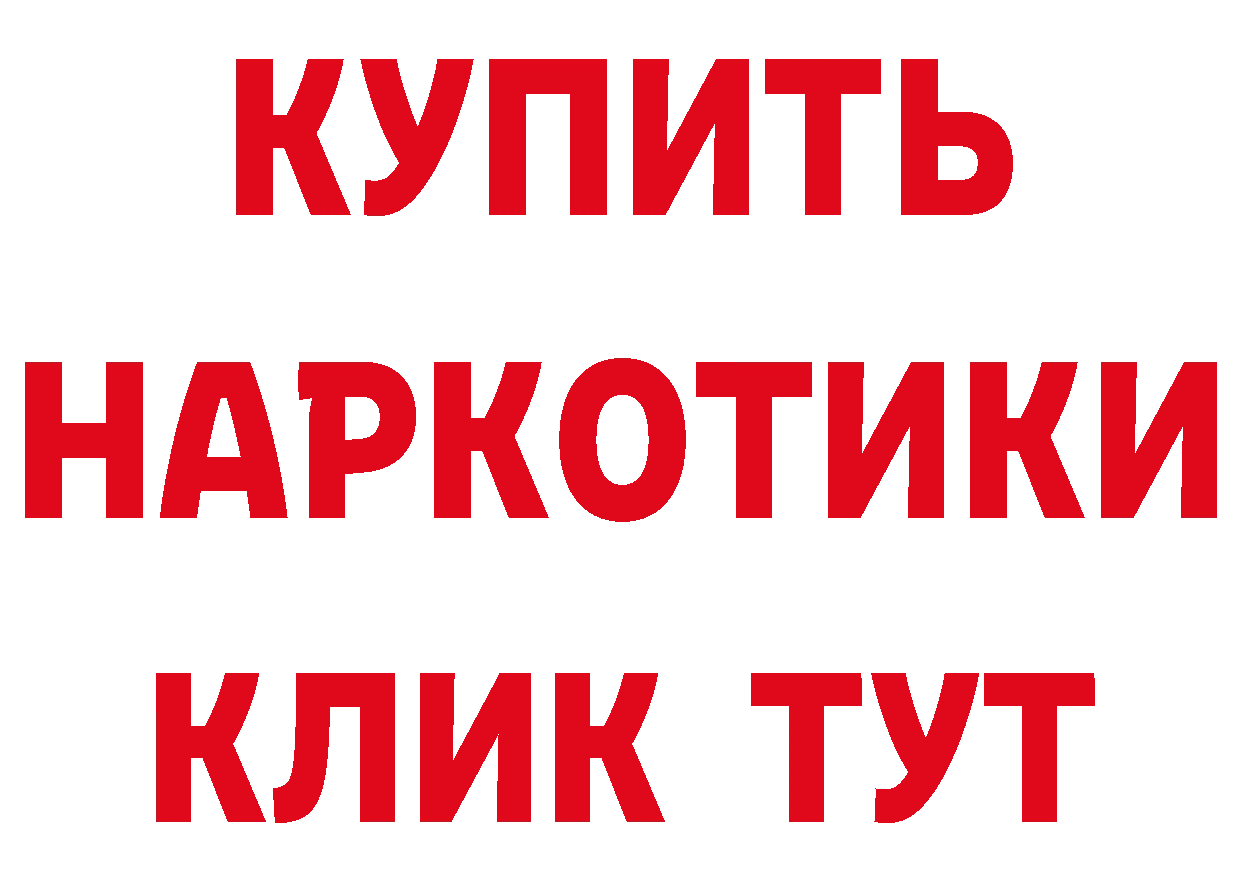 КУПИТЬ НАРКОТИКИ КЛИК ТУТ